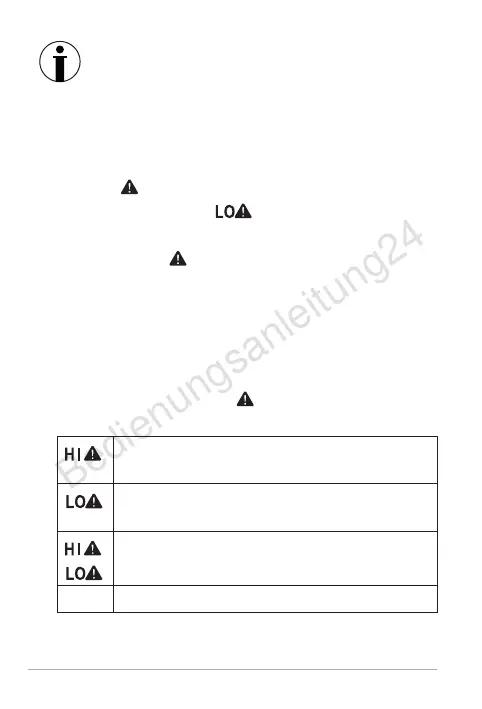 LO

| HI |  |
|---|---|
| LO |  |
| HI LO |  |
|  |  |

Bedienungsanleitung24